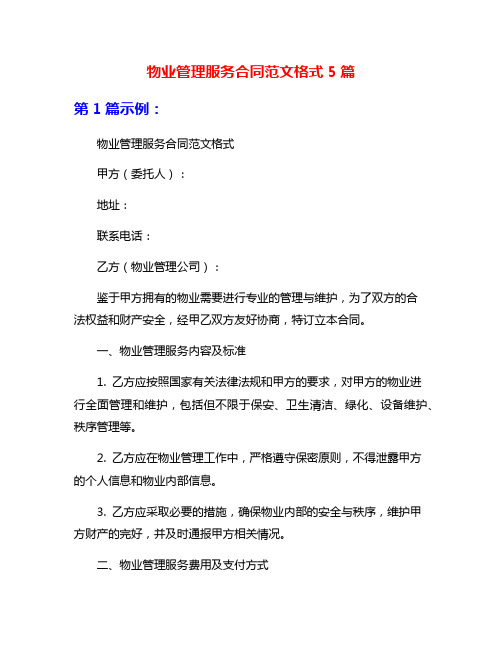 物业管理服务合同范文格式 5 篇

第 1 篇示例：

物业管理服务合同范文格式

甲方（委托人）：

地址：

联系电话：

乙方（物业管理公司）：

鉴于甲方拥有的物业需要进行专业的管理与维护，为了双方的合法权益和财产安全，经甲乙双方友好协商，特订立本合同。

一、物业管理服务内容及标准

1. 乙方应按照国家有关法律法规和甲方的要求，对甲方的物业进行全面管理和维护，包括但不限于保安、卫生清洁、绿化、设备维护、秩序管理等。

2. 乙方应在物业管理工作中，严格遵守保密原则，不得泄露甲方的个人信息和物业内部信息。

3. 乙方应采取必要的措施，确保物业内部的安全与秩序，维护甲方财产的完好，并及时通报甲方相关情况。

二、物业管理服务费用及支付方式